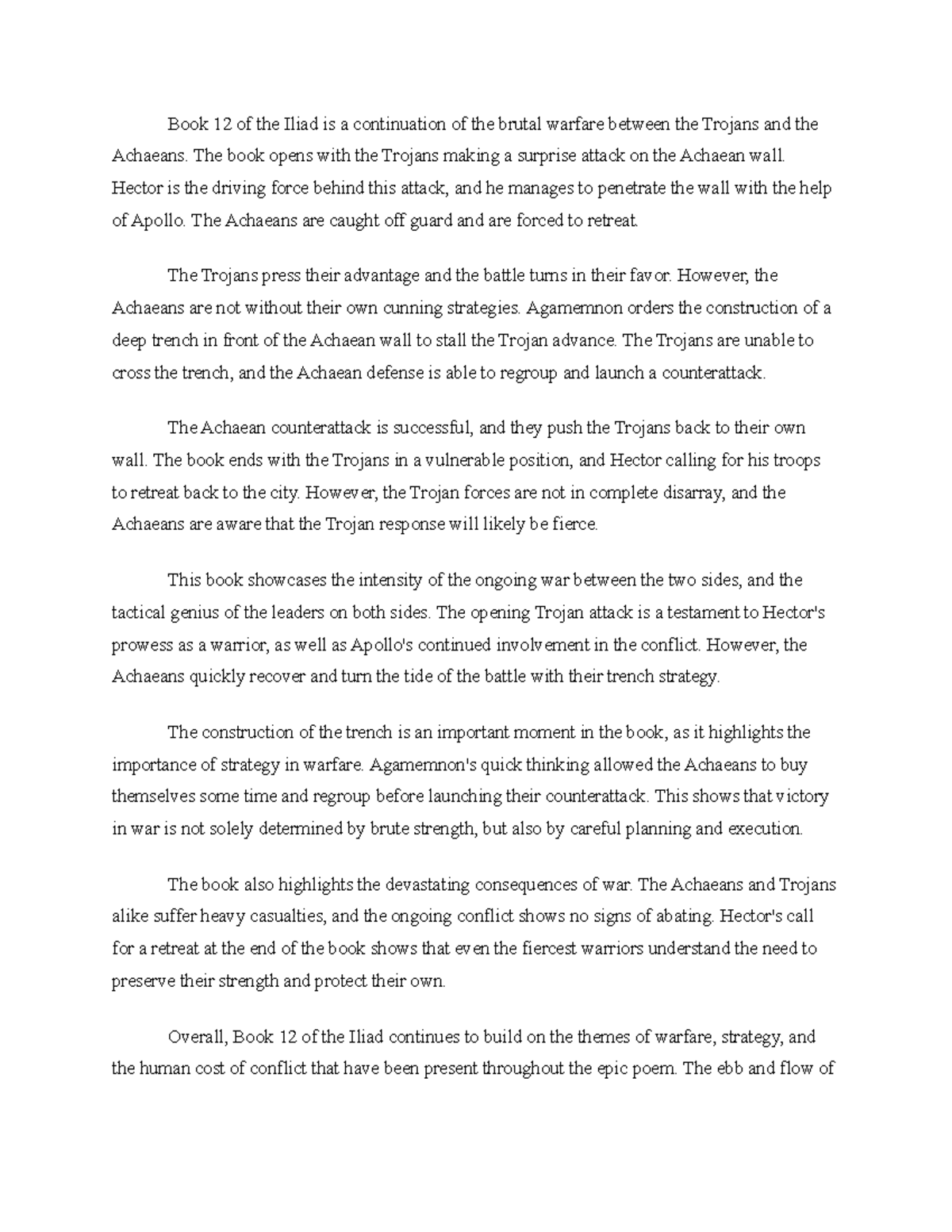 Book 12 of the Iliad is a continuation of the brutal warfare between the Trojans and the Achaeans. The book opens with the Trojans making a surprise attack on the Achaean wall. Hector is the driving force behind this attack, and he manages to penetrate the wall with the help of Apollo. The Achaeans are caught off guard and are forced to retreat.

The Trojans press their advantage and the battle turns in their favor. However, the Achaeans are not without their own cunning strategies. Agamemnon orders the construction of a deep trench in front of the Achaean wall to stall the Trojan advance. The Trojans are unable to cross the trench, and the Achaean defense is able to regroup and launch a counterattack.

The Achaean counterattack is successful, and they push the Trojans back to their own wall. The book ends with the Trojans in a vulnerable position, and Hector calling for his troops to retreat back to the city. However, the Trojan forces are not in complete disarray, and the Achaeans are aware that the Trojan response will likely be fierce.

This book showcases the intensity of the ongoing war between the two sides, and the tactical genius of the leaders on both sides. The opening Trojan attack is a testament to Hector's prowess as a warrior, as well as Apollo's continued involvement in the conflict. However, the Achaeans quickly recover and turn the tide of the battle with their trench strategy.

The construction of the trench is an important moment in the book, as it highlights the importance of strategy in warfare. Agamemnon's quick thinking allowed the Achaeans to buy themselves some time and regroup before launching their counterattack. This shows that victory in war is not solely determined by brute strength, but also by careful planning and execution.

The book also highlights the devastating consequences of war. The Achaeans and Trojans alike suffer heavy casualties, and the ongoing conflict shows no signs of abating. Hector's call for a retreat at the end of the book shows that even the fiercest warriors understand the need to preserve their strength and protect their own.

Overall, Book 12 of the Iliad continues to build on the themes of warfare, strategy, and the human cost of conflict that have been present throughout the epic poem. The ebb and flow of